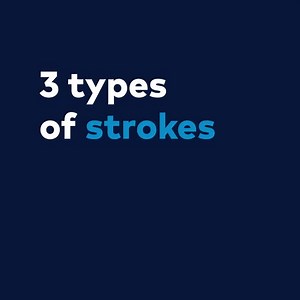 3 types of strokes